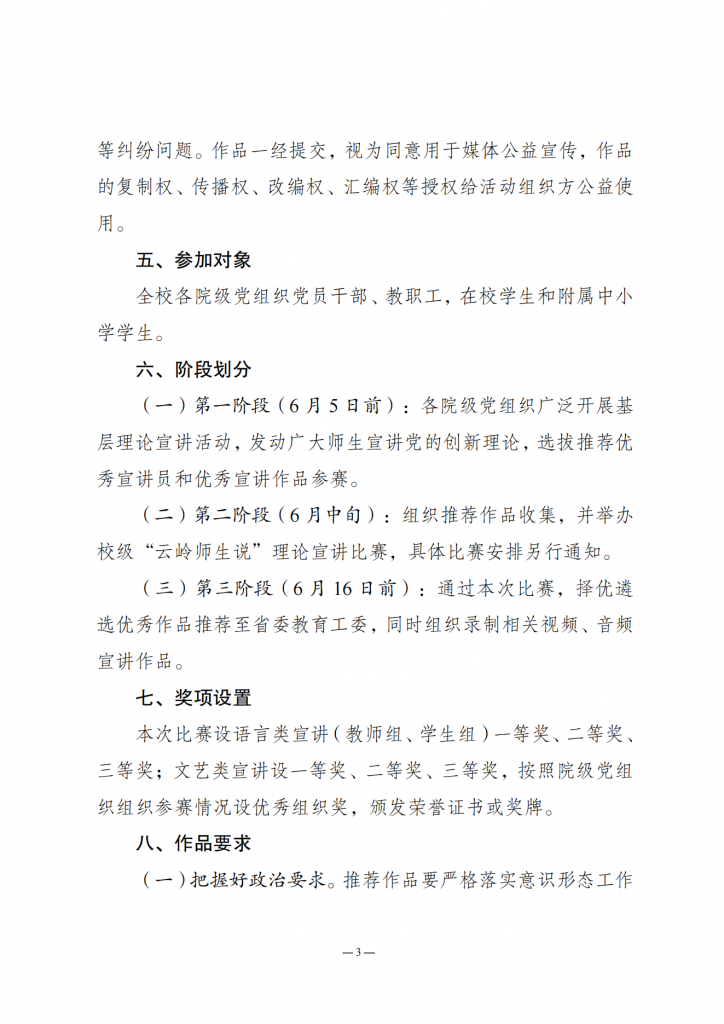 等纠纷问题。作品一经提交，视为同意用于媒体公益宣传，作品的复制权、传播权、改编权、汇编权等授权给活动组织方公益使用。

五、参加对象

全校各院级党组织党员干部、教职工，在校学生和附属中小学学生。

六、阶段划分

（一）第一阶段（6月5日前）：各院级党组织广泛开展基层理论宣讲活动，发动广大师生宣讲党的创新理论，选拔推荐优秀宣讲员和优秀宣讲作品参赛。

（二）第二阶段（6月中旬）：组织推荐作品收集，并举办校级“云岭师生说”理论宣讲比赛，具体比赛安排另行通知。

（三）第三阶段（6月16日前）：通过本次比赛，择优遴选优秀作品推荐至省委教育工委，同时组织录制相关视频、音频宣讲作品。

七、奖项设置

本次比赛设语言类宣讲（教师组、学生组）一等奖、二等奖、三等奖；文艺类宣讲设一等奖、二等奖、三等奖，按照院级党组织组织参赛情况设优秀组织奖，颁发荣誉证书或奖牌。

八、作品要求

（一）把握好政治要求。推荐作品要严格落实意识形态工作

—3—